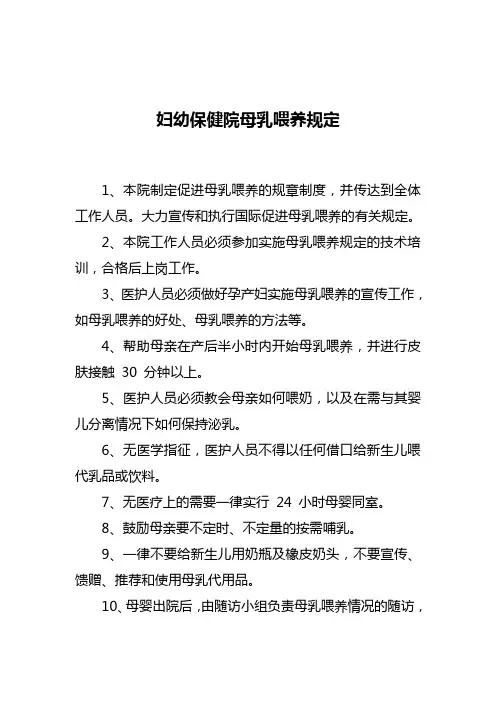 妇幼保健院母乳喂养规定

1、本院制定促进母乳喂养的规章制度，并传达到全体工作人员。大力宣传和执行国际促进母乳喂养的有关规定。

2、本院工作人员必须参加实施母乳喂养规定的技术培训，合格后上岗工作。

3、医护人员必须做好孕产妇实施母乳喂养的宣传工作，如母乳喂养的好处、母乳喂养的方法等。

4、帮助母亲在产后半小时内开始母乳喂养，并进行皮肤接触 30 分钟以上。

5、医护人员必须教会母亲如何喂奶，以及在需与其婴儿分离情况下如何保持泌乳。

6、无医学指征，医护人员不得以任何借口给新生儿喂代乳品或饮料。

7、无医疗上的需要一律实行 24 小时母婴同室。

8、鼓励母亲要不定时、不定量的按需哺乳。

9、一律不要给新生儿用奶瓶及橡皮奶头，不要宣传、馈赠、推荐和使用母乳代用品。

10、母婴出院后，由随访小组负责母乳喂养情况的随访，